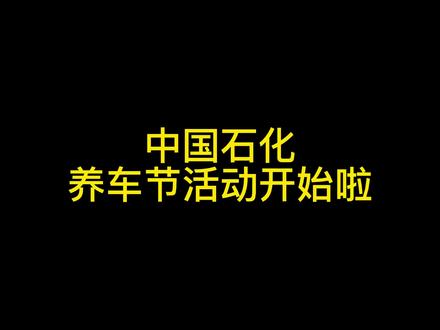 中国石化
养车节活动开始啦